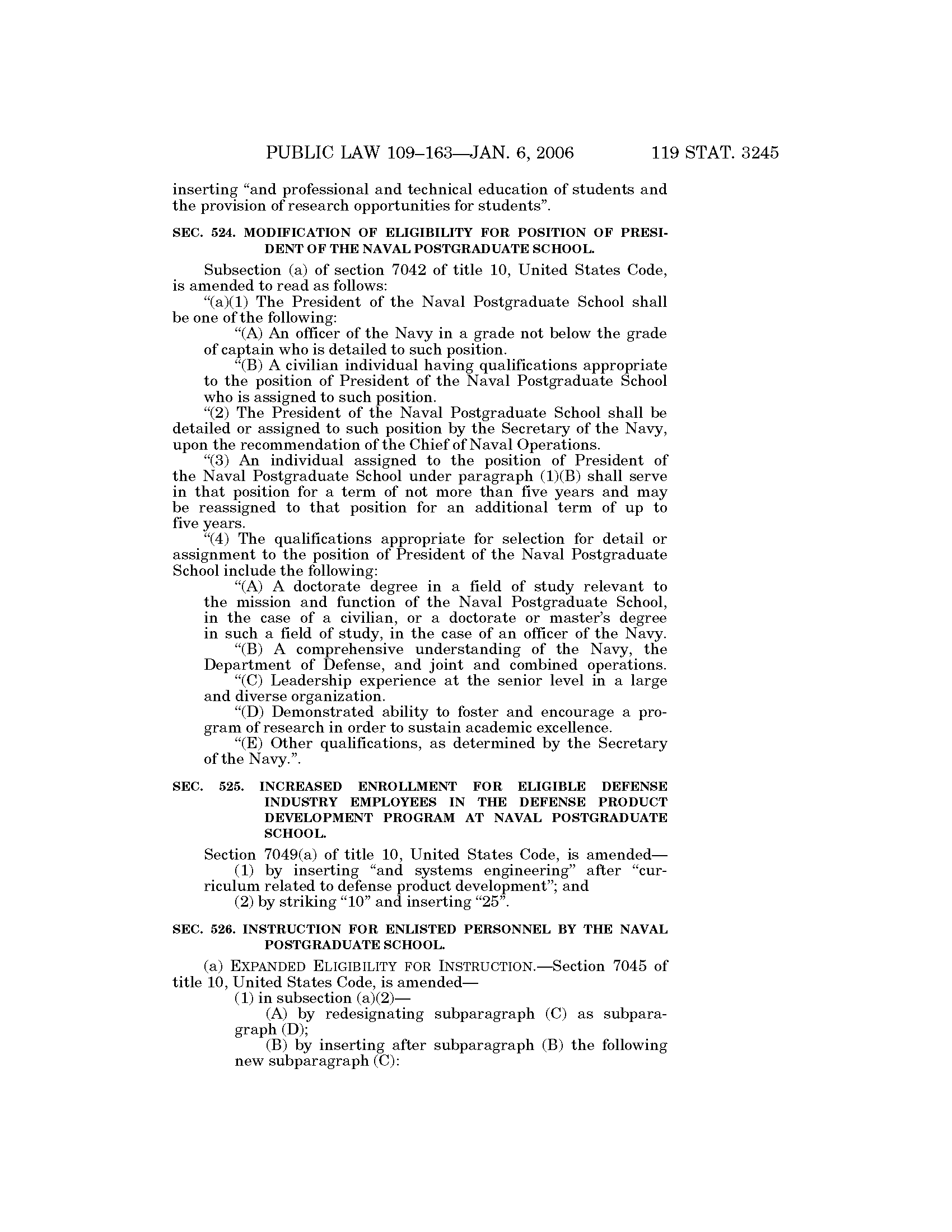 PUBLIC LAW 109–163—JAN. 6, 2006 119 STAT. 3245

inserting “and professional and technical education of students and the provision of research opportunities for students”.

SEC. 524. MODIFICATION OF ELIGIBILITY FOR POSITION OF PRESIDENT OF THE NAVAL POSTGRADUATE SCHOOL.

Subsection (a) of section 7042 of title 10, United States Code, is amended to read as follows:

“(a)(1) The President of the Naval Postgraduate School shall be one of the following:

“(A) An officer of the Navy in a grade not below the grade of captain who is detailed to such position.

“(B) A civilian individual having qualifications appropriate to the position of President of the Naval Postgraduate School who is assigned to such position.

“(2) The President of the Naval Postgraduate School shall be detailed or assigned to such position by the Secretary of the Navy, upon the recommendation of the Chief of Naval Operations.

“(3) An individual assigned to the position of President of the Naval Postgraduate School under paragraph (1)(B) shall serve in that position for a term of not more than five years and may be reassigned to that position for an additional term of up to five years.

“(4) The qualifications appropriate for selection for detail or assignment to the position of President of the Naval Postgraduate School include the following:

“(A) A doctorate degree in a field of study relevant to the mission and function of the Naval Postgraduate School, in the case of a civilian, or a doctorate or master’s degree in such a field of study, in the case of an officer of the Navy.

“(B) A comprehensive understanding of the Navy, the Department of Defense, and joint and combined operations.

“(C) Leadership experience at the senior level in a large and diverse organization.

“(D) Demonstrated ability to foster and encourage a program of research in order to sustain academic excellence.

“(E) Other qualifications, as determined by the Secretary of the Navy.”.

SEC. 525. INCREASED ENROLLMENT FOR ELIGIBLE DEFENSE INDUSTRY EMPLOYEES IN THE DEFENSE PRODUCT DEVELOPMENT PROGRAM AT NAVAL POSTGRADUATE SCHOOL.

Section 7049(a) of title 10, United States Code, is amended—

(1) by inserting “and systems engineering” after “curriculum related to defense product development”; and

(2) by striking “10” and inserting “25”.

SEC. 526. INSTRUCTION FOR ENLISTED PERSONNEL BY THE NAVAL POSTGRADUATE SCHOOL.

(a) EXPANDED ELIGIBILITY FOR INSTRUCTION.—Section 7045 of title 10, United States Code, is amended—

(1) in subsection (a)(2)—

(A) by redesignating subparagraph (C) as subparagraph (D);

(B) by inserting after subparagraph (B) the following new subparagraph (C):